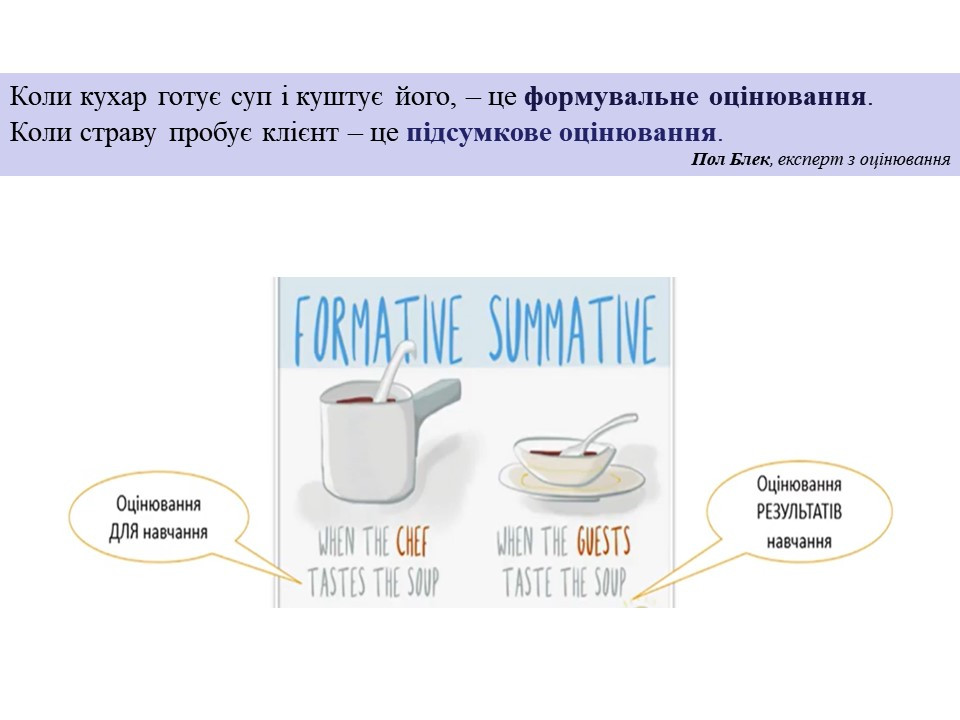 Коли кухар готує суп і куштує його, – це формувальне оцінювання.
Коли страву пробує клієнт – це підсумкове оцінювання.

Пол Блек, експерт з оцінювання

FORMATIVE SUMMATIVE

Оцінювання
ДЛЯ навчання

WHEN THE CHEF
TASTES THE SOUP

WHEN THE GUESTS
TASTE THE SOUP

Оцінювання
РЕЗУЛЬТАТІВ
навчання